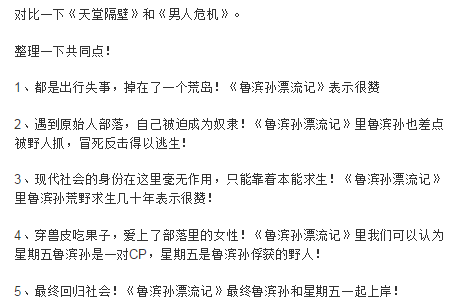 对比一下《天堂隔壁》和《男人危机》。

整理一下共同点！

1、都是出行失事，掉在了一个荒岛！《鲁滨孙漂流记》表示很赞

2、遇到原始人部落，自己被迫成为奴隶！《鲁滨孙漂流记》里鲁滨孙也差点被野人抓，冒死反击得以逃生！

3、现代社会的身份在这里毫无作用，只能靠着本能求生！《鲁滨孙漂流记》里鲁滨孙荒野求生几十年表示很赞！

4、穿兽皮吃果子，爱上了部落里的女性！《鲁滨孙漂流记》里我们可以认为星期五鲁滨孙是一对CP，星期五是鲁滨孙俘获的野人！

5、最终回归社会！《鲁滨孙漂流记》最终鲁滨孙和星期五一起上岸！